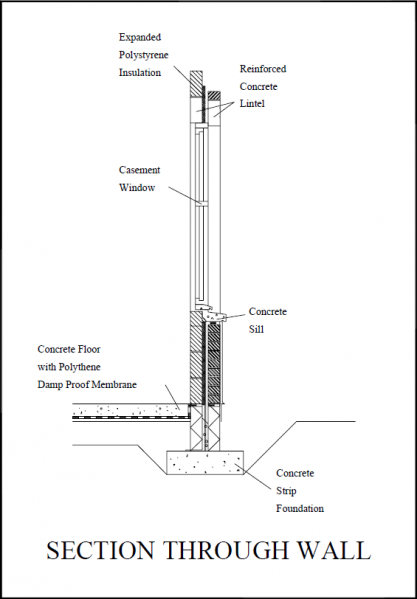 Expanded
Polystyrene
Insulation

Reinforced
Concrete
Lintel

Casement
Window

Concrete
Sill

Concrete Floor
with Polythene
Damp Proof Membrane

Concrete
Strip
Foundation

SECTION THROUGH WALL